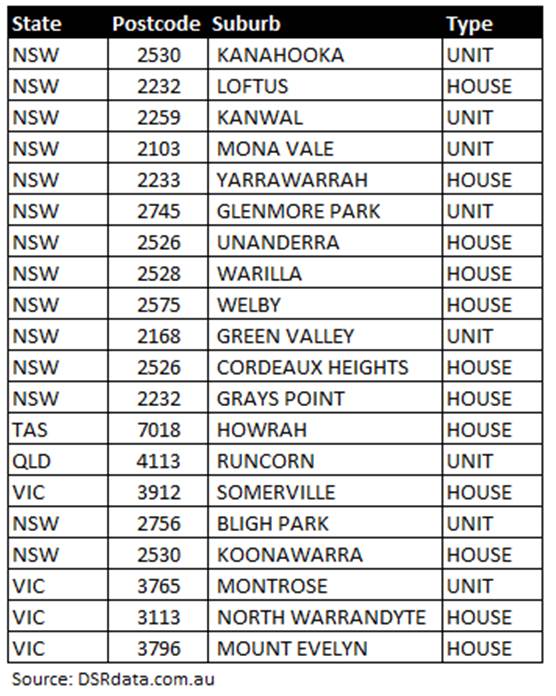 | State | Postcode | Suburb | Type |
|---|---|---|---|
| NSW | 2530 | KANAHOOKA | UNIT |
| NSW | 2232 | LOFTUS | HOUSE |
| NSW | 2259 | KANWAL | UNIT |
| NSW | 2103 | MONA VALE | UNIT |
| NSW | 2233 | YARRAWARRAH | HOUSE |
| NSW | 2745 | GLENMORE PARK | UNIT |
| NSW | 2526 | UNANDERRA | HOUSE |
| NSW | 2528 | WARILLA | HOUSE |
| NSW | 2575 | WELBY | HOUSE |
| NSW | 2168 | GREEN VALLEY | UNIT |
| NSW | 2526 | CORDEAUX HEIGHTS | HOUSE |
| NSW | 2232 | GRAYS POINT | HOUSE |
| TAS | 7018 | HOWRAH | HOUSE |
| QLD | 4113 | RUNCORN | UNIT |
| VIC | 3912 | SOMERVILLE | HOUSE |
| NSW | 2756 | BLIGH PARK | UNIT |
| NSW | 2530 | KOONAWARRA | HOUSE |
| VIC | 3765 | MONTROSE | UNIT |
| VIC | 3113 | NORTH WARRANDYTE | HOUSE |
| VIC | 3796 | MOUNT EVELYN | HOUSE |

Source: DSRdata.com.au